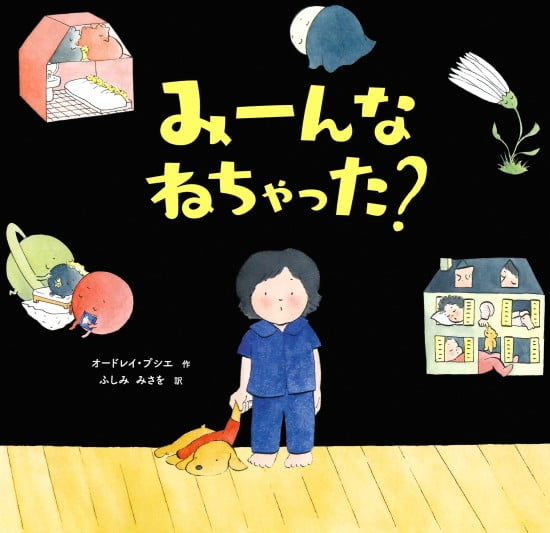 みーんな
ねちゃった?

オードレイ・プシエ 作
ふしみ みさを 訳